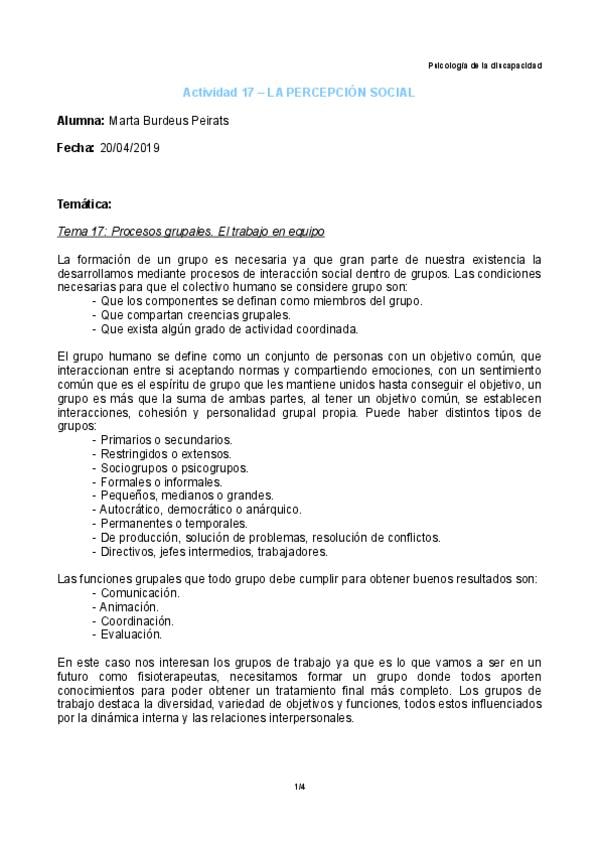 Psicología de la discapacidad

Actividad 17 – LA PERCEPCIÓN SOCIAL

Alumna: Marta Burdeus Peirats

Fecha: 20/04/2019

Temática:

Tema 17: Procesos grupales. El trabajo en equipo

La formación de un grupo es necesaria ya que gran parte de nuestra existencia la desarrollamos mediante procesos de interacción social dentro de grupos. Las condiciones necesarias para que el colectivo humano se considere grupo son:
- Que los componentes se definan como miembros del grupo.
- Que compartan creencias grupales.
- Que exista algún grado de actividad coordinada.

El grupo humano se define como un conjunto de personas con un objetivo común, que interaccionan entre si aceptando normas y compartiendo emociones, con un sentimiento común que es el espíritu de grupo que les mantiene unidos hasta conseguir el objetivo, un grupo es más que la suma de ambas partes, al tener un objetivo común, se establecen interacciones, cohesión y personalidad grupal propia. Puede haber distintos tipos de grupos:
- Primarios o secundarios.
- Restringidos o extensos.
- Sociogrupos o psicogrupos.
- Formales o informales.
- Pequeños, medianos o grandes.
- Autocrático, democrático o anárquico.
- Permanentes o temporales.
- De producción, solución de problemas, resolución de conflictos.
- Directivos, jefes intermedios, trabajadores.

Las funciones grupales que todo grupo debe cumplir para obtener buenos resultados son:
- Comunicación.
- Animación.
- Coordinación.
- Evaluación.

En este caso nos interesan los grupos de trabajo ya que es lo que vamos a ser en un futuro como fisioterapeutas, necesitamos formar un grupo donde todos aporten conocimientos para poder obtener un tratamiento final más completo. Los grupos de trabajo destaca la diversidad, variedad de objetivos y funciones, todos estos influenciados por la dinámica interna y las relaciones interpersonales.

1/4